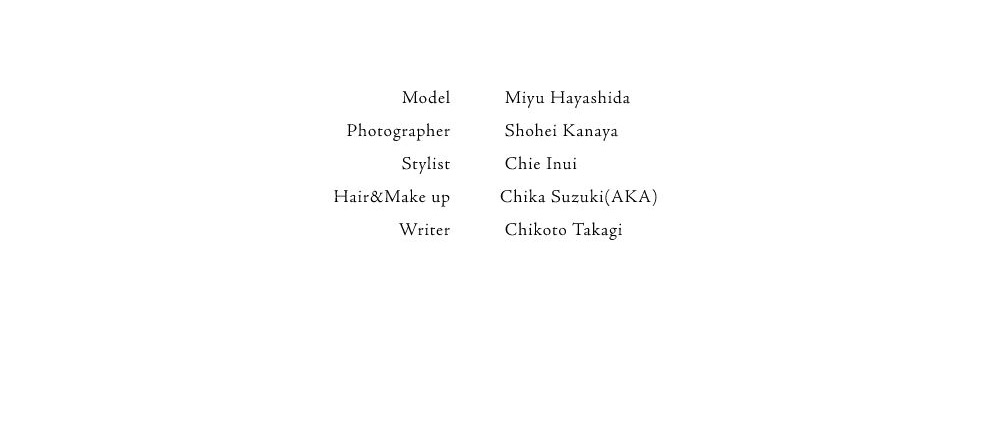 Model Miyu Hayashida
Photographer Shohei Kanaya
Stylist Chie Inui
Hair&Make up Chika Suzuki(AKA)
Writer Chikoto Takagi